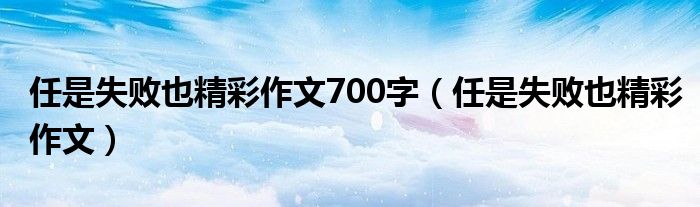 任是失败也精彩作文700字（任是失败也精彩作文）